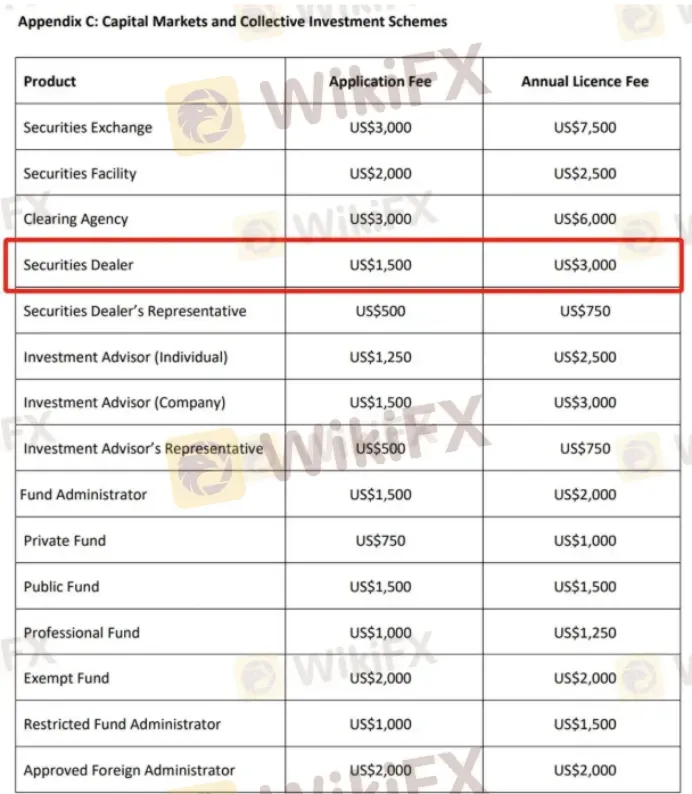 Appendix C: Capital Markets and Collective Investment Schemes

| Product | Application Fee | Annual Licence Fee |
|---|---|---|
| Securities Exchange | US$3,000 | US$7,500 |
| Securities Facility | US$2,000 | US$2,500 |
| Clearing Agency | US$3,000 | US$6,000 |
| Securities Dealer | US$1,500 | US$3,000 |
| Securities Dealer's Representative | US$500 | US$750 |
| Investment Advisor (Individual) | US$1,250 | US$2,500 |
| Investment Advisor (Company) | US$1,500 | US$3,000 |
| Investment Advisor's Representative | US$500 | US$750 |
| Fund Administrator | US$1,500 | US$2,000 |
| Private Fund | US$750 | US$1,000 |
| Public Fund | US$1,500 | US$1,500 |
| Professional Fund | US$1,000 | US$1,250 |
| Exempt Fund | US$2,000 | US$2,000 |
| Restricted Fund Administrator | US$1,000 | US$1,500 |
| Approved Foreign Administrator | US$2,000 | US$2,000 |

WikiFX